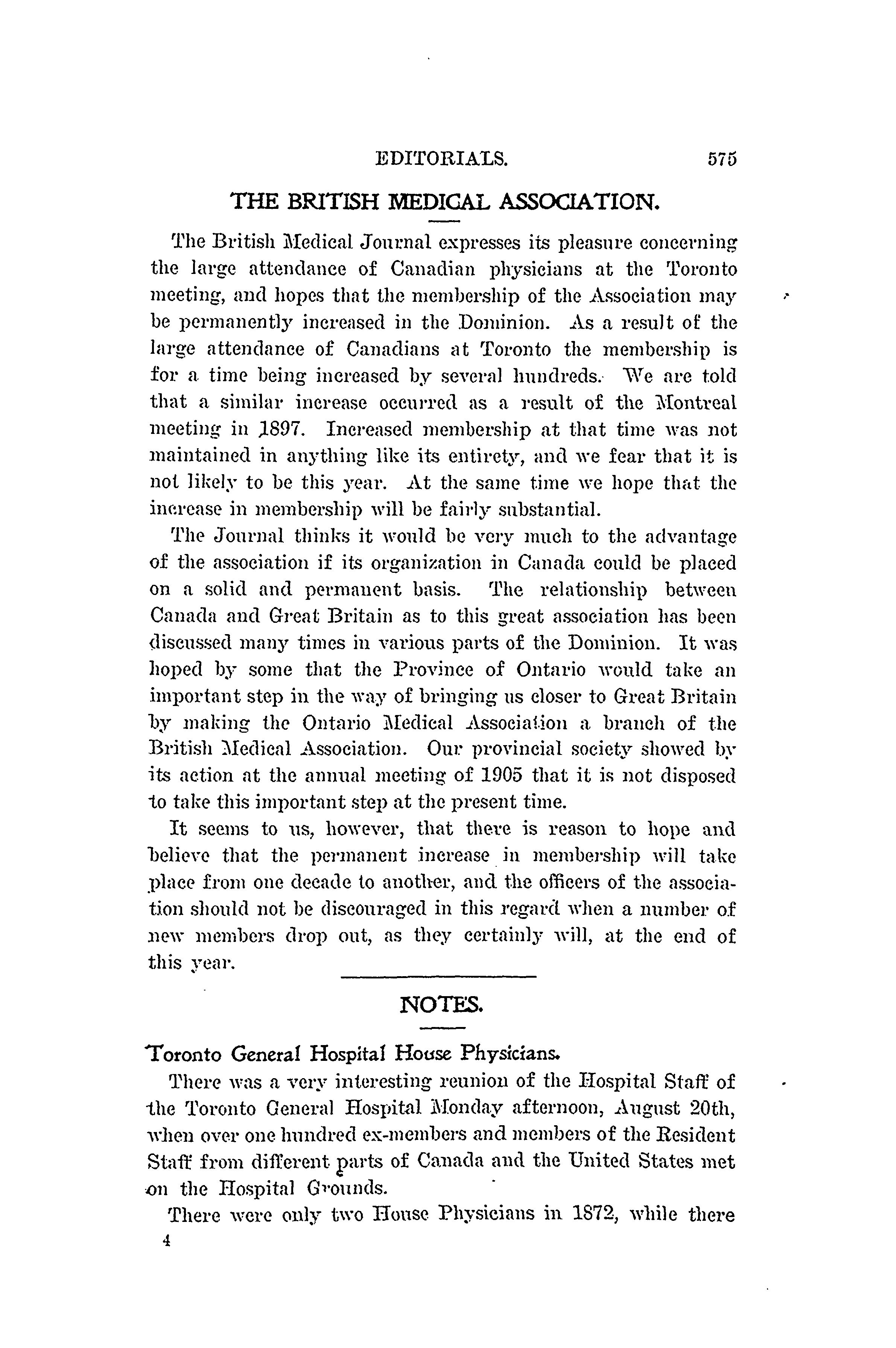 EDITORIALS. 575

THE BRITISH MEDICAL ASSOCIATION.

The British Medical Journal expresses its pleasure concerning the large attendance of Canadian physicians at the Toronto meeting, and hopes that the membership of the Association may be permanently increased in the Dominion. As a result of the large attendance of Canadians at Toronto the membership is for a time being increased by several hundreds. We are told that a similar increase occurred as a result of the Montreal meeting in 1897. Increased membership at that time was not maintained in anything like its entirety, and we fear that it is not likely to be this year. At the same time we hope that the increase in membership will be fairly substantial.

The Journal thinks it would be very much to the advantage of the association if its organization in Canada could be placed on a solid and permanent basis. The relationship between Canada and Great Britain as to this great association has been discussed many times in various parts of the Dominion. It was hoped by some that the Province of Ontario would take an important step in the way of bringing us closer to Great Britain by making the Ontario Medical Association a branch of the British Medical Association. Our provincial society showed by its action at the annual meeting of 1905 that it is not disposed to take this important step at the present time.

It seems to us, however, that there is reason to hope and believe that the permanent increase in membership will take place from one decade to another, and the officers of the association should not be discouraged in this regard when a number of new members drop out, as they certainly will, at the end of this year.

NOTES.

Toronto General Hospital House Physicians.

There was a very interesting reunion of the Hospital Staff of the Toronto General Hospital Monday afternoon, August 20th, when over one hundred ex-members and members of the Resident Staff from different parts of Canada and the United States met on the Hospital Grounds.

There were only two House Physicians in 1872, while there

4